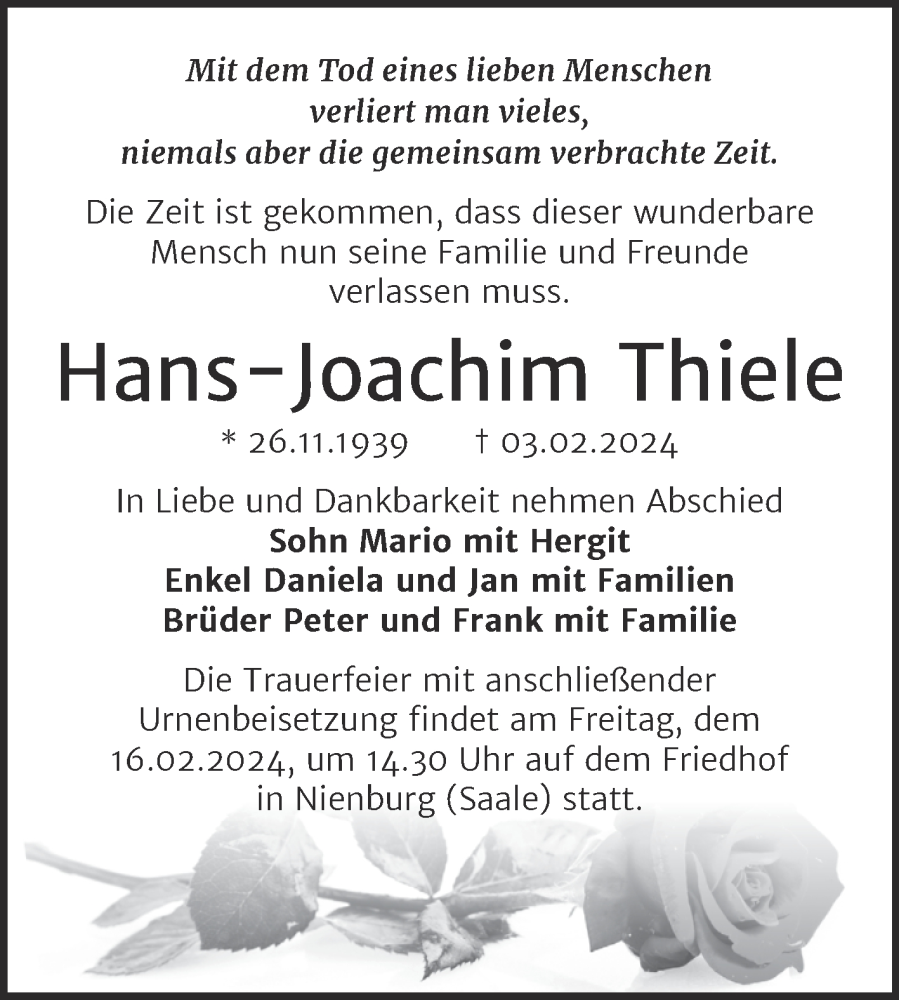 Mit dem Tod eines lieben Menschen
verliert man vieles,
niemals aber die gemeinsam verbrachte Zeit.

Die Zeit ist gekommen, dass dieser wunderbare Mensch nun seine Familie und Freunde verlassen muss.

Hans-Joachim Thiele

* 26.11.1939 † 03.02.2024

In Liebe und Dankbarkeit nehmen Abschied
Sohn Mario mit Hergit
Enkel Daniela und Jan mit Familien
Brüder Peter und Frank mit Familie

Die Trauerfeier mit anschließender Urnenbeisetzung findet am Freitag, dem 16.02.2024, um 14.30 Uhr auf dem Friedhof in Nienburg (Saale) statt.